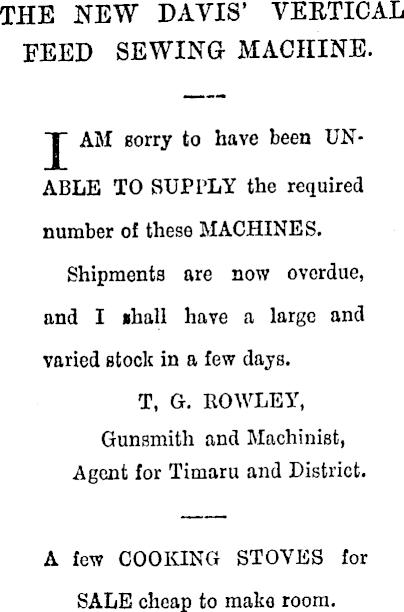 THE NEW DAVIS' VERTICAL FEED SEWING MACHINE.

I AM sorry to have been UNABLE TO SUPPLY the required number of these MACHINES.

Shipments are now overdue, and I shall have a large and varied stock in a few days.

T, G. ROWLEY,
Gunsmith and Machinist,
Agent for Timaru and District.

A few COOKING STOVES for SALE cheap to make room.